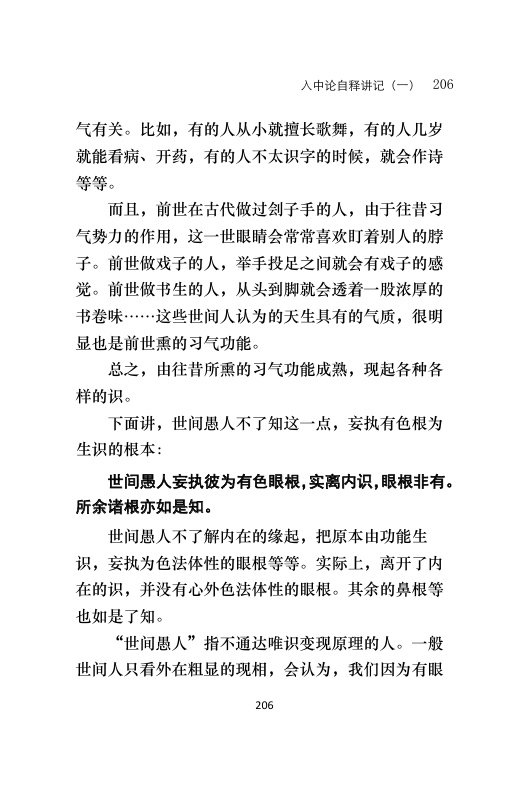 入中论自释讲记（一）　206

气有关。比如，有的人从小就擅长歌舞，有的人几岁就能看病、开药，有的人不太识字的时候，就会作诗等等。

而且，前世在古代做过刽子手的人，由于往昔习气势力的作用，这一世眼睛会常常喜欢盯着别人的脖子。前世做戏子的人，举手投足之间就会有戏子的感觉。前世做书生的人，从头到脚就会透着一股浓厚的书卷味……这些世间人认为的天生具有的气质，很明显也是前世熏的习气功能。

总之，由往昔所熏的习气功能成熟，现起各种各样的识。

下面讲，世间愚人不了知这一点，妄执有色根为生识的根本：

世间愚人妄执彼为有色眼根，实离内识，眼根非有。所余诸根亦如是知。

世间愚人不了解内在的缘起，把原本由功能生识，妄执为色法体性的眼根等等。实际上，离开了内在的识，并没有心外色法体性的眼根。其余的鼻根等也如是了知。

“世间愚人”指不通达唯识变现原理的人。一般世间人只看外在粗显的现相，会认为，我们因为有眼

206